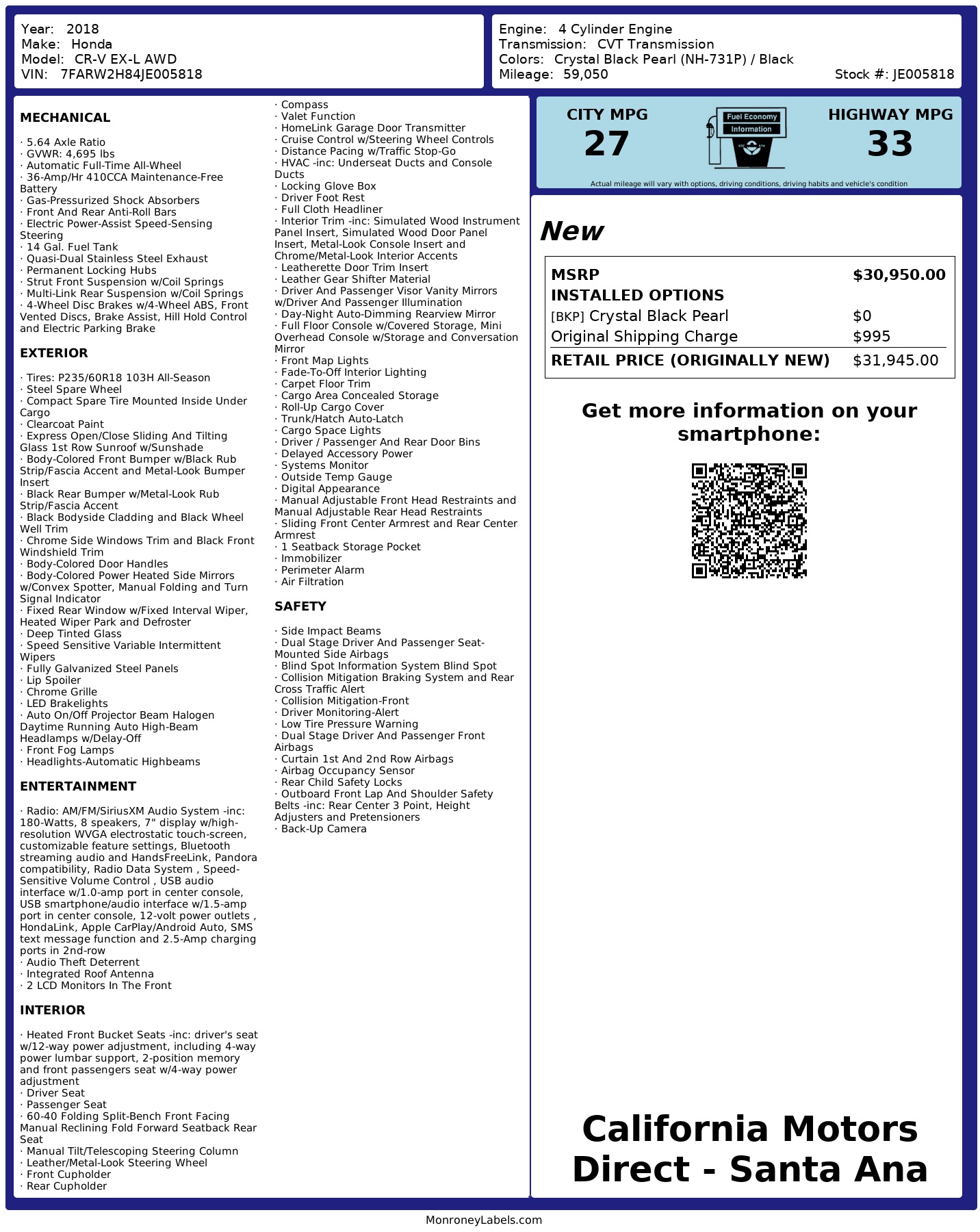 Year: 2018
Make: Honda
Model: CR-V EX-L AWD
VIN: 7FARW2H84JE005818

Engine: 4 Cylinder Engine
Transmission: CVT Transmission
Colors: Crystal Black Pearl (NH-731P) / Black
Mileage: 59,050
Stock #: JE005818

MECHANICAL

· 5.64 Axle Ratio
· GVWR: 4,695 lbs
· Automatic Full-Time All-Wheel
· 36-Amp/Hr 410CCA Maintenance-Free Battery
· Gas-Pressurized Shock Absorbers
· Front And Rear Anti-Roll Bars
· Electric Power-Assist Speed-Sensing Steering
· 14 Gal. Fuel Tank
· Quasi-Dual Stainless Steel Exhaust
· Permanent Locking Hubs
· Strut Front Suspension w/Coil Springs
· Multi-Link Rear Suspension w/Coil Springs
· 4-Wheel Disc Brakes w/4-Wheel ABS, Front Vented Discs, Brake Assist, Hill Hold Control and Electric Parking Brake

EXTERIOR

· Tires: P235/60R18 103H All-Season
· Steel Spare Wheel
· Compact Spare Tire Mounted Inside Under Cargo
· Clearcoat Paint
· Express Open/Close Sliding And Tilting Glass 1st Row Sunroof w/Sunshade
· Body-Colored Front Bumper w/Black Rub Strip/Fascia Accent and Metal-Look Bumper Insert
· Black Rear Bumper w/Metal-Look Rub Strip/Fascia Accent
· Black Bodyside Cladding and Black Wheel Well Trim
· Chrome Side Windows Trim and Black Front Windshield Trim
· Body-Colored Door Handles
· Body-Colored Power Heated Side Mirrors w/Convex Spotter, Manual Folding and Turn Signal Indicator
· Fixed Rear Window w/Fixed Interval Wiper, Heated Wiper Park and Defroster
· Deep Tinted Glass
· Speed Sensitive Variable Intermittent Wipers
· Fully Galvanized Steel Panels
· Lip Spoiler
· Chrome Grille
· LED Brakelights
· Auto On/Off Projector Beam Halogen Daytime Running Auto High-Beam Headlamps w/Delay-Off
· Front Fog Lamps
· Headlights-Automatic Highbeams

ENTERTAINMENT

· Radio: AM/FM/SiriusXM Audio System -inc: 180-Watts, 8 speakers, 7" display w/high-resolution WVGA electrostatic touch-screen, customizable feature settings, Bluetooth streaming audio and HandsFreeLink, Pandora compatibility, Radio Data System , Speed-Sensitive Volume Control , USB audio interface w/1.0-amp port in center console, USB smartphone/audio interface w/1.5-amp port in center console, 12-volt power outlets , HondaLink, Apple CarPlay/Android Auto, SMS text message function and 2.5-Amp charging ports in 2nd-row
· Audio Theft Deterrent
· Integrated Roof Antenna
· 2 LCD Monitors In The Front

INTERIOR

· Heated Front Bucket Seats -inc: driver's seat w/12-way power adjustment, including 4-way power lumbar support, 2-position memory and front passengers seat w/4-way power adjustment
· Driver Seat
· Passenger Seat
· 60-40 Folding Split-Bench Front Facing Manual Reclining Fold Forward Seatback Rear Seat
· Manual Tilt/Telescoping Steering Column
· Leather/Metal-Look Steering Wheel
· Front Cupholder
· Rear Cupholder
· Compass
· Valet Function
· HomeLink Garage Door Transmitter
· Cruise Control w/Steering Wheel Controls
· Distance Pacing w/Traffic Stop-Go
· HVAC -inc: Underseat Ducts and Console Ducts
· Locking Glove Box
· Driver Foot Rest
· Full Cloth Headliner
· Interior Trim -inc: Simulated Wood Instrument Panel Insert, Simulated Wood Door Panel Insert, Metal-Look Console Insert and Chrome/Metal-Look Interior Accents
· Leatherette Door Trim Insert
· Leather Gear Shifter Material
· Driver And Passenger Visor Vanity Mirrors w/Driver And Passenger Illumination
· Day-Night Auto-Dimming Rearview Mirror
· Full Floor Console w/Covered Storage, Mini Overhead Console w/Storage and Conversation Mirror
· Front Map Lights
· Fade-To-Off Interior Lighting
· Carpet Floor Trim
· Cargo Area Concealed Storage
· Roll-Up Cargo Cover
· Trunk/Hatch Auto-Latch
· Cargo Space Lights
· Driver / Passenger And Rear Door Bins
· Delayed Accessory Power
· Systems Monitor
· Outside Temp Gauge
· Digital Appearance
· Manual Adjustable Front Head Restraints and Manual Adjustable Rear Head Restraints
· Sliding Front Center Armrest and Rear Center Armrest
· 1 Seatback Storage Pocket
· Immobilizer
· Perimeter Alarm
· Air Filtration

SAFETY

· Side Impact Beams
· Dual Stage Driver And Passenger Seat-Mounted Side Airbags
· Blind Spot Information System Blind Spot
· Collision Mitigation Braking System and Rear Cross Traffic Alert
· Collision Mitigation-Front
· Driver Monitoring-Alert
· Low Tire Pressure Warning
· Dual Stage Driver And Passenger Front Airbags
· Curtain 1st And 2nd Row Airbags
· Airbag Occupancy Sensor
· Rear Child Safety Locks
· Outboard Front Lap And Shoulder Safety Belts -inc: Rear Center 3 Point, Height Adjusters and Pretensioners
· Back-Up Camera

CITY MPG
27
Fuel Economy Information
HIGHWAY MPG
33
Actual mileage will vary with options, driving conditions, driving habits and vehicle's condition

New

| MSRP | $30,950.00 |
|---|---|
| INSTALLED OPTIONS | |
| [BKP] Crystal Black Pearl | $0 |
| Original Shipping Charge | $995 |
| RETAIL PRICE (ORIGINALLY NEW) | $31,945.00 |

Get more information on your smartphone:

California Motors Direct - Santa Ana

MonroneyLabels.com